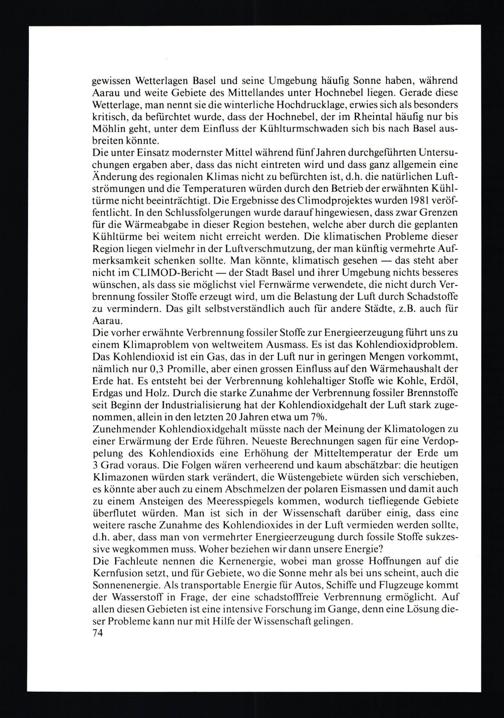 gewissen Wetterlagen Basel und seine Umgebung häufig Sonne haben, während Aarau und weite Gebiete des Mittellandes unter Hochnebel liegen. Gerade diese Wetterlage, man nennt sie die winterliche Hochdrucklage, erwies sich als besonders kritisch, da befürchtet wurde, dass der Hochnebel, der im Rheintal häufig nur bis Möhlin geht, unter dem Einfluss der Kühlturmschwaden sich bis nach Basel ausbreiten könnte.
Die unter Einsatz modernster Mittel während fünf Jahren durchgeführten Untersuchungen ergaben aber, dass das nicht eintreten wird und dass ganz allgemein eine Änderung des regionalen Klimas nicht zu befürchten ist, d.h. die natürlichen Luftströmungen und die Temperaturen würden durch den Betrieb der erwähnten Kühltürme nicht beeinträchtigt. Die Ergebnisse des Climodprojektes wurden 1981 veröffentlicht. In den Schlussfolgerungen wurde darauf hingewiesen, dass zwar Grenzen für die Wärmeabgabe in dieser Region bestehen, welche aber durch die geplanten Kühltürme bei weitem nicht erreicht werden. Die klimatischen Probleme dieser Region liegen vielmehr in der Luftverschmutzung, der man künftig vermehrte Aufmerksamkeit schenken sollte. Man könnte, klimatisch gesehen — das steht aber nicht im CLIMOD-Bericht — der Stadt Basel und ihrer Umgebung nichts besseres wünschen, als dass sie möglichst viel Fernwärme verwendete, die nicht durch Verbrennung fossiler Stoffe erzeugt wird, um die Belastung der Luft durch Schadstoffe zu vermindern. Das gilt selbstverständlich auch für andere Städte, z.B. auch für Aarau.
Die vorher erwähnte Verbrennung fossiler Stoffe zur Energieerzeugung führt uns zu einem Klimaproblem von weltweitem Ausmass. Es ist das Kohlendioxidproblem. Das Kohlendioxid ist ein Gas, das in der Luft nur in geringen Mengen vorkommt, nämlich nur 0,3 Promille, aber einen grossen Einfluss auf den Wärmehaushalt der Erde hat. Es entsteht bei der Verbrennung kohlehaltiger Stoffe wie Kohle, Erdöl, Erdgas und Holz. Durch die starke Zunahme der Verbrennung fossiler Brennstoffe seit Beginn der Industrialisierung hat der Kohlendioxidgehalt der Luft stark zugenommen, allein in den letzten 20 Jahren etwa um 7%.
Zunehmender Kohlendioxidgehalt müsste nach der Meinung der Klimatologen zu einer Erwärmung der Erde führen. Neueste Berechnungen sagen für eine Verdoppelung des Kohlendioxids eine Erhöhung der Mitteltemperatur der Erde um 3 Grad voraus. Die Folgen wären verheerend und kaum abschätzbar: die heutigen Klimazonen würden stark verändert, die Wüstengebiete würden sich verschieben, es könnte aber auch zu einem Abschmelzen der polaren Eismassen und damit auch zu einem Ansteigen des Meeresspiegels kommen, wodurch tiefliegende Gebiete überflutet würden. Man ist sich in der Wissenschaft darüber einig, dass eine weitere rasche Zunahme des Kohlendioxides in der Luft vermieden werden sollte, d.h. aber, dass man von vermehrter Energieerzeugung durch fossile Stoffe sukzessive wegkommen muss. Woher beziehen wir dann unsere Energie?
Die Fachleute nennen die Kernenergie, wobei man grosse Hoffnungen auf die Kernfusion setzt, und für Gebiete, wo die Sonne mehr als bei uns scheint, auch die Sonnenenergie. Als transportable Energie für Autos, Schiffe und Flugzeuge kommt der Wasserstoff in Frage, der eine schadstofffreie Verbrennung ermöglicht. Auf allen diesen Gebieten ist eine intensive Forschung im Gange, denn eine Lösung dieser Probleme kann nur mit Hilfe der Wissenschaft gelingen.
74